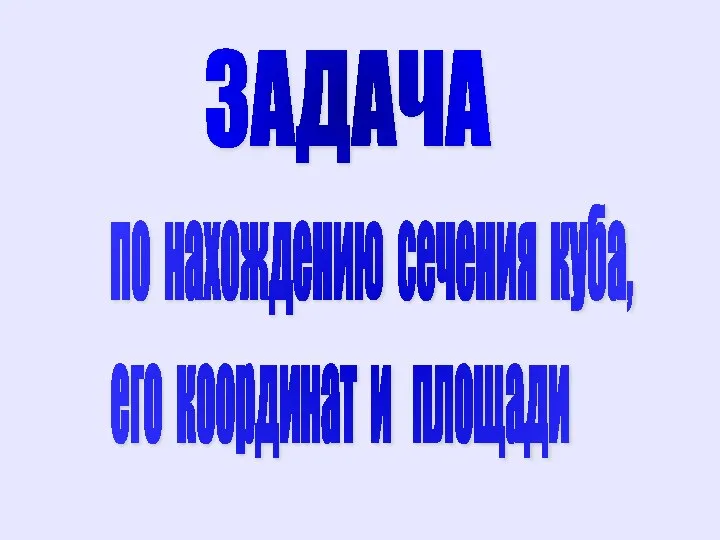 ЗАДАЧА

по нахождению сечения куба, его координат и площади